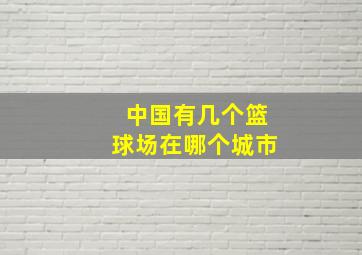 中国有几个篮球场在哪个城市